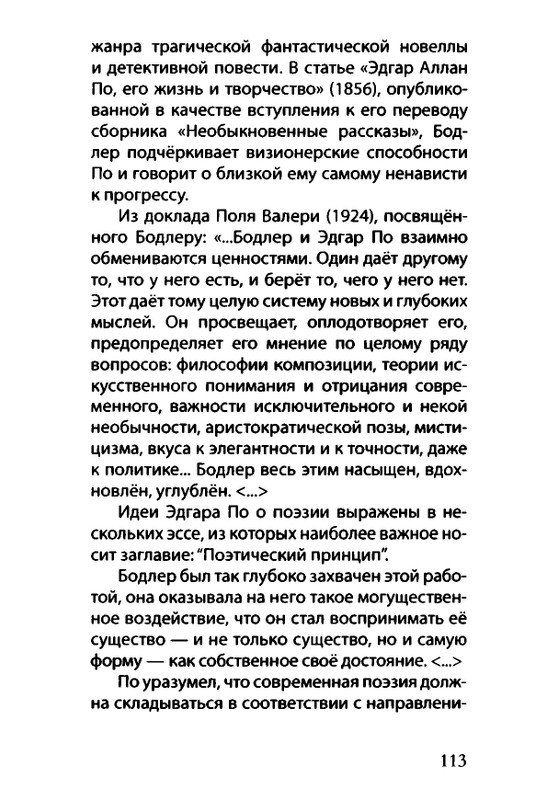 жанра трагической фантастической новеллы и детективной повести. В статье «Эдгар Аллан По, его жизнь и творчество» (1856), опубликованной в качестве вступления к его переводу сборника «Необыкновенные рассказы», Бодлер подчёркивает визионерские способности По и говорит о близкой ему самому ненависти к прогрессу.

Из доклада Поля Валери (1924), посвящённого Бодлеру: «...Бодлер и Эдгар По взаимно обмениваются ценностями. Один даёт другому то, что у него есть, и берёт то, чего у него нет. Этот даёт тому целую систему новых и глубоких мыслей. Он просвещает, оплодотворяет его, предопределяет его мнение по целому ряду вопросов: философии композиции, теории искусственного понимания и отрицания современного, важности исключительного и некой необычности, аристократической позы, мистицизма, вкуса к элегантности и к точности, даже к политике... Бодлер весь этим насыщен, вдохновлён, углублён. <...>

Идеи Эдгара По о поэзии выражены в нескольких эссе, из которых наиболее важное носит заглавие: "Поэтический принцип".

Бодлер был так глубоко захвачен этой работой, она оказывала на него такое могущественное воздействие, что он стал воспринимать её существо — и не только существо, но и самую форму — как собственное своё достояние. <...>

По уразумел, что современная поэзия должна складываться в соответствии с направлени-

113